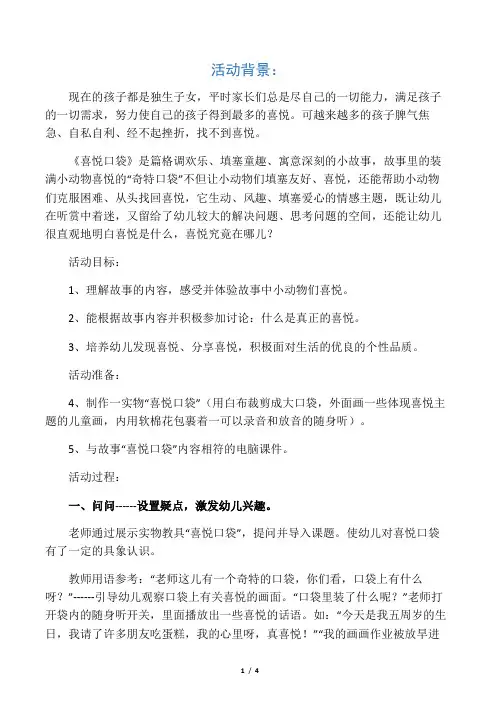 活动背景：

现在的孩子都是独生子女，平时家长们总是尽自己的一切能力，满足孩子的一切需求，努力使自己的孩子得到最多的喜悦。可越来越多的孩子脾气焦急、自私自利、经不起挫折，找不到喜悦。

《喜悦口袋》是篇格调欢乐、填塞童趣、寓意深刻的小故事，故事里的装满小动物喜悦的“奇特口袋”不但让小动物们填塞友好、喜悦，还能帮助小动物们克服困难、从头找回喜悦，它生动、风趣、填塞爱心的情感主题，既让幼儿在听赏中着迷，又留给了幼儿较大的解决问题、思考问题的空间，还能让幼儿很直观地明白喜悦是什么，喜悦究竟在哪儿？

活动目标：

1、理解故事的内容，感受并体验故事中小动物们喜悦。

2、能根据故事内容并积极参加讨论：什么是真正的喜悦。

3、培养幼儿发现喜悦、分享喜悦，积极面对生活的优良的个性品质。

活动准备：

4、制作一实物“喜悦口袋”（用白布裁剪成大口袋，外面画一些体现喜悦主题的儿童画，内用软棉花包裹着一可以录音和放音的随身听）。

5、与故事“喜悦口袋”内容相符的电脑课件。

活动过程：

一、问问-----设置疑点，激发幼儿兴趣。

老师通过展示实物教具“喜悦口袋”，提问并导入课题。使幼儿对喜悦口袋有了一定的具象认识。

教师用语参考：“老师这儿有一个奇特的口袋，你们看，口袋上有什么呀？”------引导幼儿观察口袋上有关喜悦的画面。“口袋里装了什么呢？”老师打开袋内的随身听开关，里面播放出一些喜悦的话语。如：“今天是我五周岁的生日，我请了许多朋友吃蛋糕，我的心里呀，真喜悦！”“我的画画作业被放早进

1 / 4